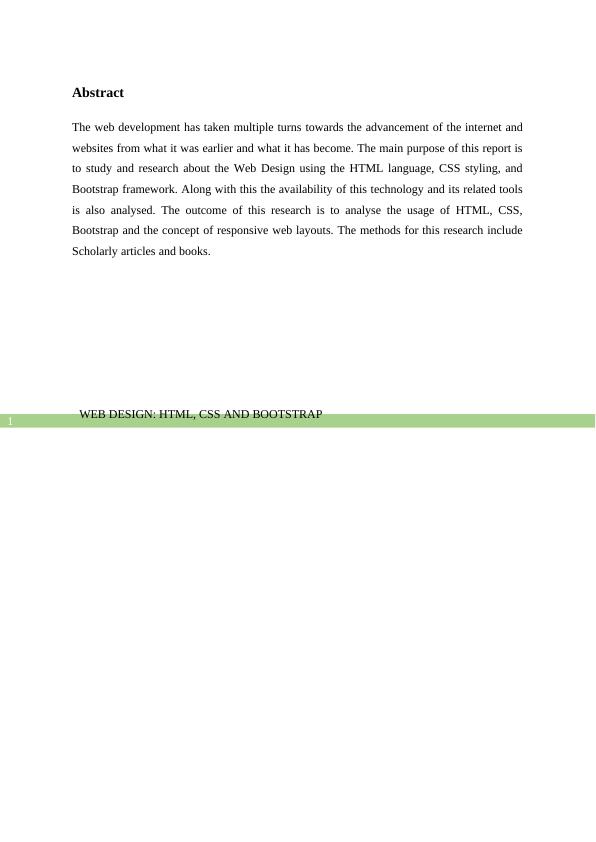 Abstract

The web development has taken multiple turns towards the advancement of the internet and websites from what it was earlier and what it has become. The main purpose of this report is to study and research about the Web Design using the HTML language, CSS styling, and Bootstrap framework. Along with this the availability of this technology and its related tools is also analysed. The outcome of this research is to analyse the usage of HTML, CSS, Bootstrap and the concept of responsive web layouts. The methods for this research include Scholarly articles and books.

1 WEB DESIGN: HTML, CSS AND BOOTSTRAP